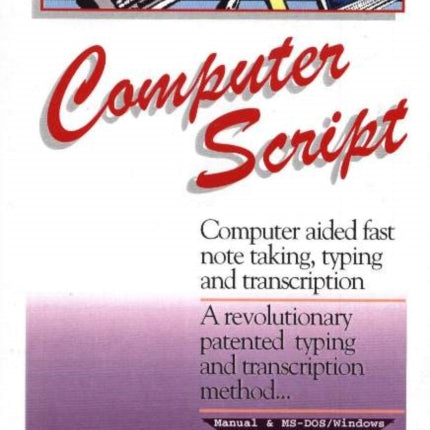 Computer Script

Computer aided fast note taking, typing and transcription

A revolutionary patented typing and transcription method...

Manual & MS-DOS/Windows